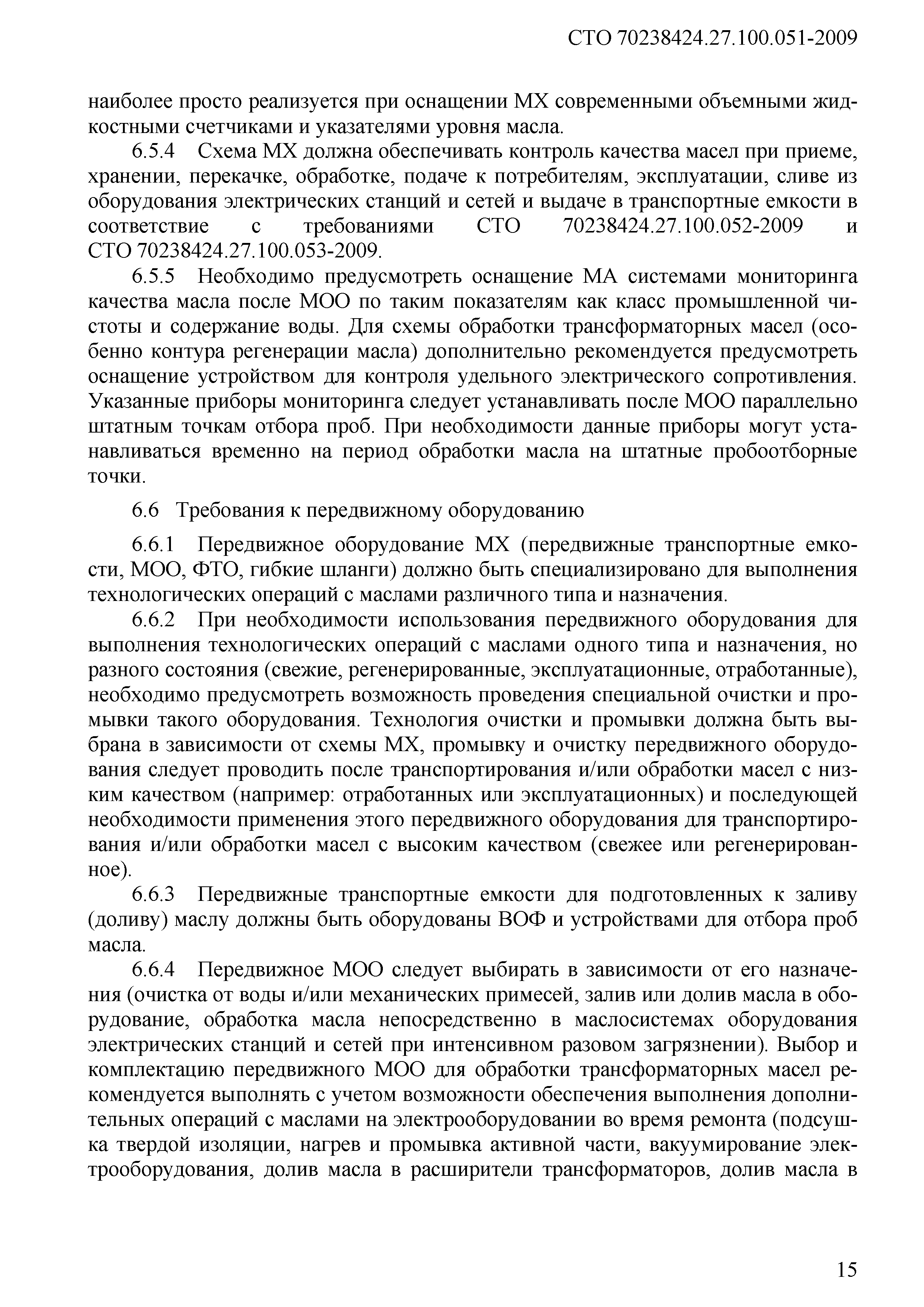 СТО 70238424.27.100.051-2009

наиболее просто реализуется при оснащении МХ современными объемными жидкостными счетчиками и указателями уровня масла.

6.5.4 Схема МХ должна обеспечивать контроль качества масел при приеме, хранении, перекачке, обработке, подаче к потребителям, эксплуатации, сливе из оборудования электрических станций и сетей и выдаче в транспортные емкости в соответствие с требованиями СТО 70238424.27.100.052-2009 и СТО 70238424.27.100.053-2009.

6.5.5 Необходимо предусмотреть оснащение МА системами мониторинга качества масла после МОО по таким показателям как класс промышленной чистоты и содержание воды. Для схемы обработки трансформаторных масел (особенно контура регенерации масла) дополнительно рекомендуется предусмотреть оснащение устройством для контроля удельного электрического сопротивления. Указанные приборы мониторинга следует устанавливать после МОО параллельно штатным точкам отбора проб. При необходимости данные приборы могут устанавливаться временно на период обработки масла на штатные пробоотборные точки.

6.6 Требования к передвижному оборудованию

6.6.1 Передвижное оборудование МХ (передвижные транспортные емкости, МОО, ФТО, гибкие шланги) должно быть специализировано для выполнения технологических операций с маслами различного типа и назначения.

6.6.2 При необходимости использования передвижного оборудования для выполнения технологических операций с маслами одного типа и назначения, но разного состояния (свежие, регенерированные, эксплуатационные, отработанные), необходимо предусмотреть возможность проведения специальной очистки и промывки такого оборудования. Технология очистки и промывки должна быть выбрана в зависимости от схемы МХ, промывку и очистку передвижного оборудования следует проводить после транспортирования и/или обработки масел с низким качеством (например: отработанных или эксплуатационных) и последующей необходимости применения этого передвижного оборудования для транспортирования и/или обработки масел с высоким качеством (свежее или регенерированное).

6.6.3 Передвижные транспортные емкости для подготовленных к заливу (доливу) маслу должны быть оборудованы ВОФ и устройствами для отбора проб масла.

6.6.4 Передвижное МОО следует выбирать в зависимости от его назначения (очистка от воды и/или механических примесей, залив или долив масла в оборудование, обработка масла непосредственно в маслосистемах оборудования электрических станций и сетей при интенсивном разовом загрязнении). Выбор и комплектацию передвижного МОО для обработки трансформаторных масел рекомендуется выполнять с учетом возможности обеспечения выполнения дополнительных операций с маслами на электрооборудовании во время ремонта (подсушка твердой изоляции, нагрев и промывка активной части, вакуумирование электрооборудования, долив масла в расширители трансформаторов, долив масла в

15